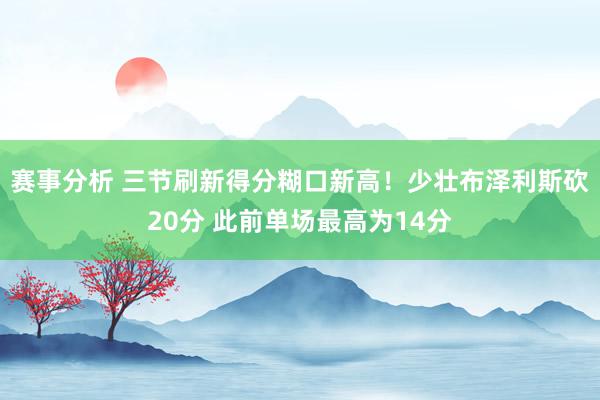 赛事分析 三节刷新得分糊口新高！少壮布泽利斯砍20分 此前单场最高为14分